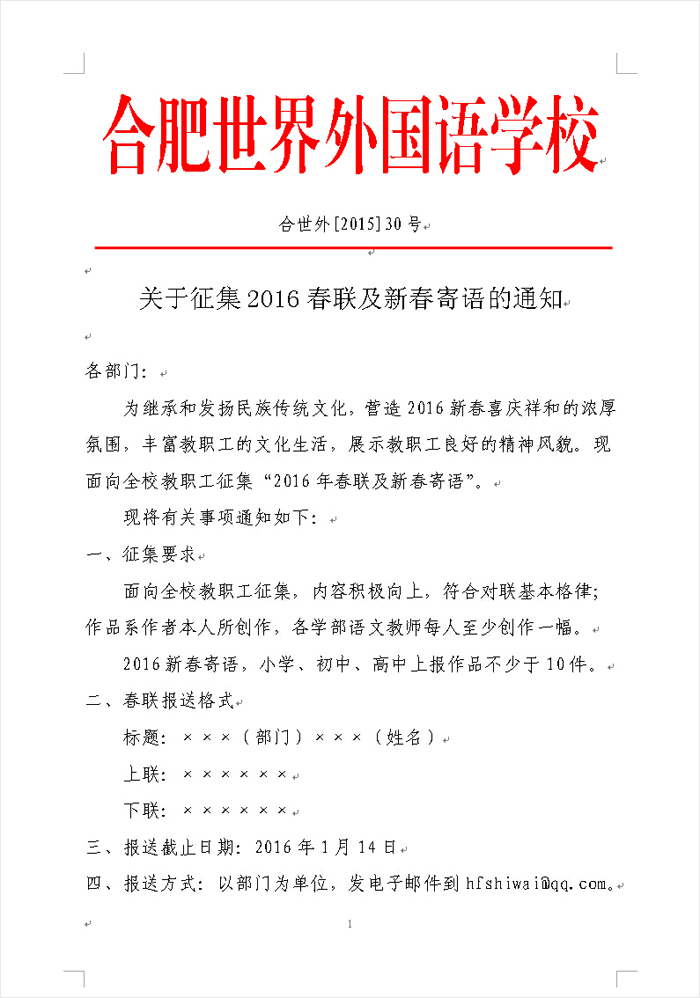 合肥世界外国语学校

合世外[2015]30号

关于征集2016春联及新春寄语的通知

各部门：

为继承和发扬民族传统文化，营造2016新春喜庆祥和的浓厚氛围，丰富教职工的文化生活，展示教职工良好的精神风貌。现面向全校教职工征集“2016年春联及新春寄语”。

现将有关事项通知如下：

一、征集要求

面向全校教职工征集，内容积极向上，符合对联基本格律；作品系作者本人所创作，各学部语文教师每人至少创作一幅。

2016新春寄语，小学、初中、高中上报作品不少于10件。

二、春联报送格式

标题：×××（部门）×××（姓名）

上联：××××××

下联：××××××

三、报送截止日期：2016年1月14日

四、报送方式：以部门为单位，发电子邮件到hfshiwai@qq.com。

1